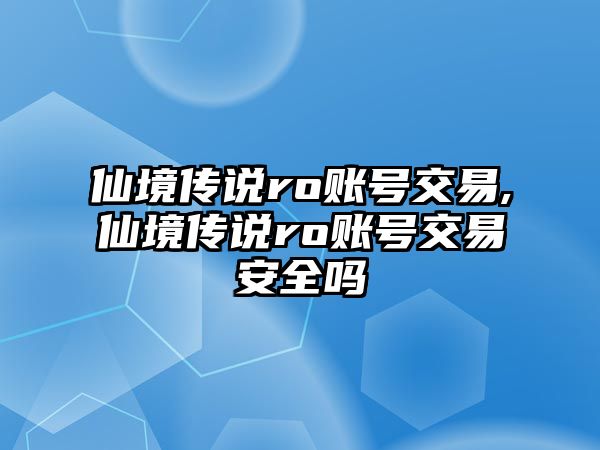 仙境传说ro账号交易,仙境传说ro账号交易安全吗